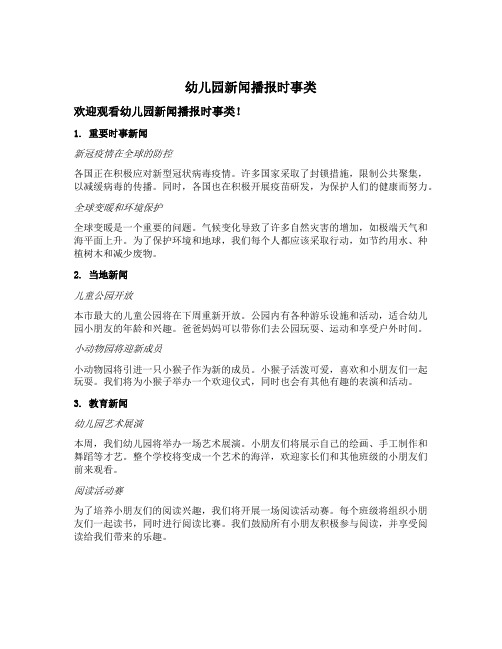 幼儿园新闻播报时事类

欢迎观看幼儿园新闻播报时事类！

1. 重要时事新闻

新冠疫情在全球的防控

各国正在积极应对新型冠状病毒疫情。许多国家采取了封锁措施，限制公共聚集，以减缓病毒的传播。同时，各国也在积极开展疫苗研发，为保护人们的健康而努力。

全球变暖和环境保护

全球变暖是一个重要的问题。气候变化导致了许多自然灾害的增加，如极端天气和海平面上升。为了保护环境和地球，我们每个人都应该采取行动，如节约用水、种植树木和减少废物。

2. 当地新闻

儿童公园开放

本市最大的儿童公园将在下周重新开放。公园内有各种游乐设施和活动，适合幼儿园小朋友的年龄和兴趣。爸爸妈妈可以带你们去公园玩耍、运动和享受户外时间。

小动物园将迎新成员

小动物园将引进一只小猴子作为新的成员。小猴子活泼可爱，喜欢和小朋友们一起玩耍。我们将为小猴子举办一个欢迎仪式，同时也会有其他有趣的表演和活动。

3. 教育新闻

幼儿园艺术展演

本周，我们幼儿园将举办一场艺术展演。小朋友们将展示自己的绘画、手工制作和舞蹈等才艺。整个学校将变成一个艺术的海洋，欢迎家长们和其他班级的小朋友们前来观看。

阅读活动赛

为了培养小朋友们的阅读兴趣，我们将开展一场阅读活动赛。每个班级将组织小朋友们一起读书，同时进行阅读比赛。我们鼓励所有小朋友积极参与阅读，并享受阅读给我们带来的乐趣。